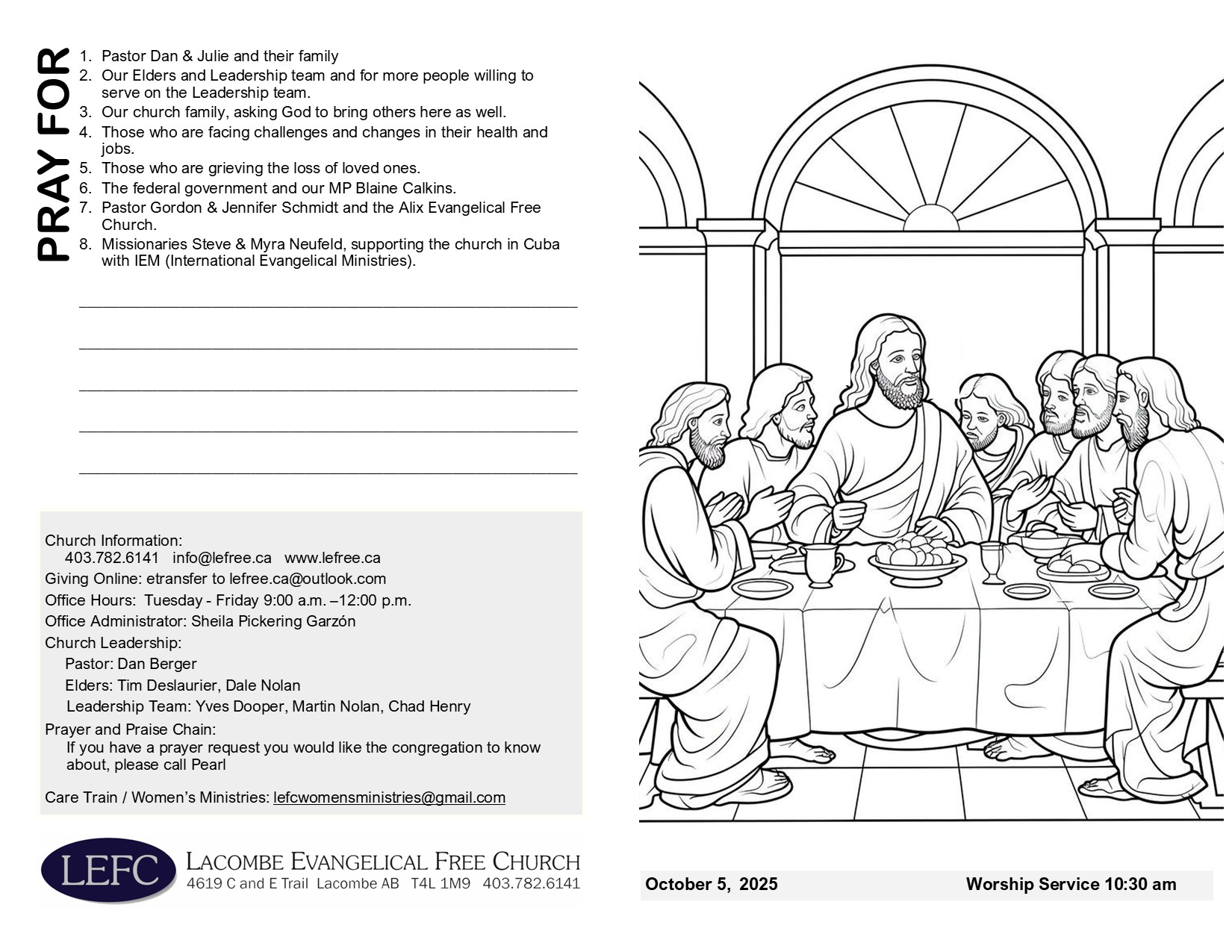 PRAY FOR

1. Pastor Dan & Julie and their family
2. Our Elders and Leadership team and for more people willing to serve on the Leadership team.
3. Our church family, asking God to bring others here as well.
4. Those who are facing challenges and changes in their health and jobs.
5. Those who are grieving the loss of loved ones.
6. The federal government and our MP Blaine Calkins.
7. Pastor Gordon & Jennifer Schmidt and the Alix Evangelical Free Church.
8. Missionaries Steve & Myra Neufeld, supporting the church in Cuba with IEM (International Evangelical Ministries).

Church Information:
403.782.6141 info@lefree.ca www.lefree.ca
Giving Online: etransfer to lefree.ca@outlook.com
Office Hours: Tuesday - Friday 9:00 a.m. –12:00 p.m.
Office Administrator: Sheila Pickering Garzón
Church Leadership:
Pastor: Dan Berger
Elders: Tim Deslaurier, Dale Nolan
Leadership Team: Yves Dooper, Martin Nolan, Chad Henry
Prayer and Praise Chain:
If you have a prayer request you would like the congregation to know about, please call Pearl

Care Train / Women's Ministries: lefcwomensministries@gmail.com

LEFC
LACOMBE EVANGELICAL FREE CHURCH
4619 C and E Trail Lacombe AB T4L 1M9 403.782.6141

October 5, 2025
Worship Service 10:30 am